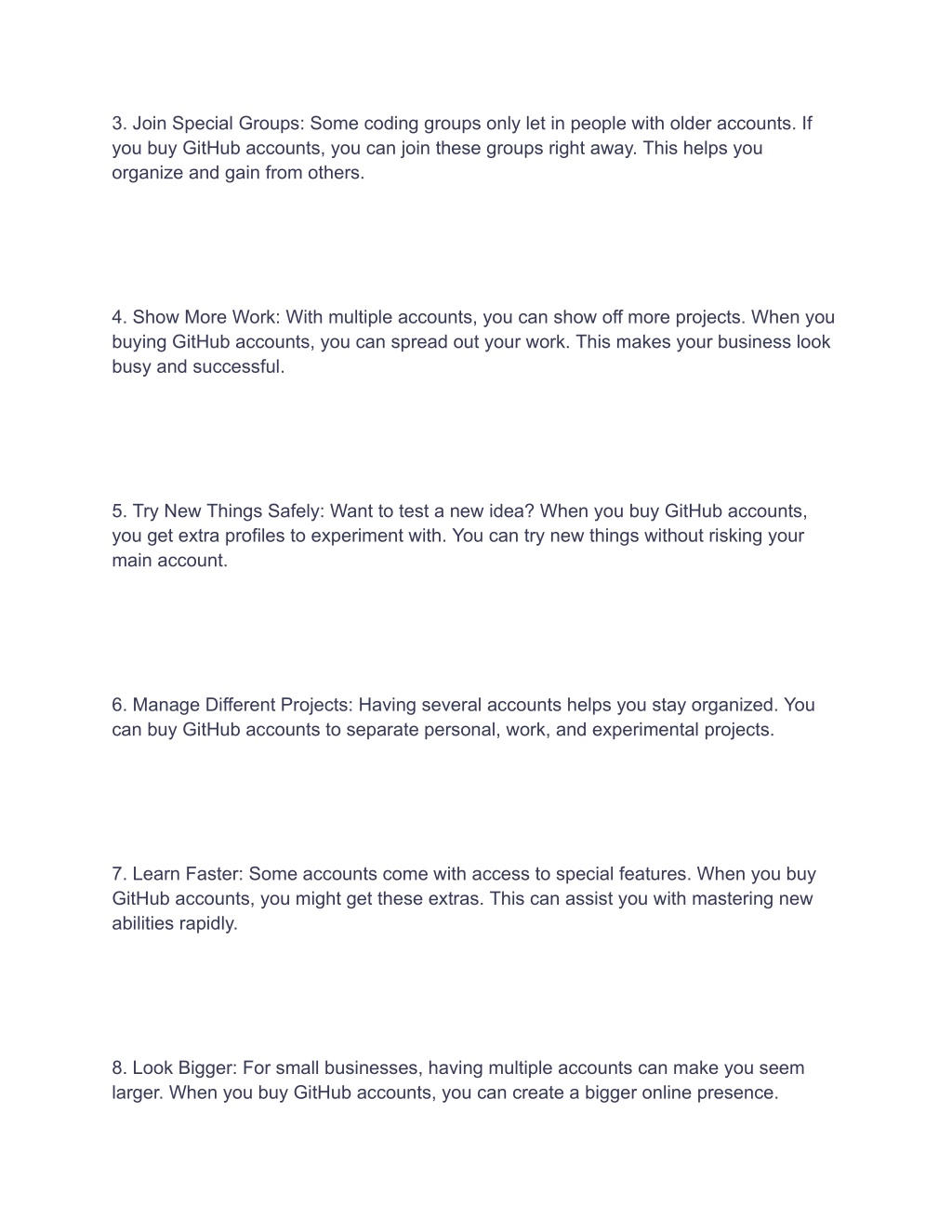 3. Join Special Groups: Some coding groups only let in people with older accounts. If you buy GitHub accounts, you can join these groups right away. This helps you organize and gain from others.

4. Show More Work: With multiple accounts, you can show off more projects. When you buying GitHub accounts, you can spread out your work. This makes your business look busy and successful.

5. Try New Things Safely: Want to test a new idea? When you buy GitHub accounts, you get extra profiles to experiment with. You can try new things without risking your main account.

6. Manage Different Projects: Having several accounts helps you stay organized. You can buy GitHub accounts to separate personal, work, and experimental projects.

7. Learn Faster: Some accounts come with access to special features. When you buy GitHub accounts, you might get these extras. This can assist you with mastering new abilities rapidly.

8. Look Bigger: For small businesses, having multiple accounts can make you seem larger. When you buy GitHub accounts, you can create a bigger online presence.